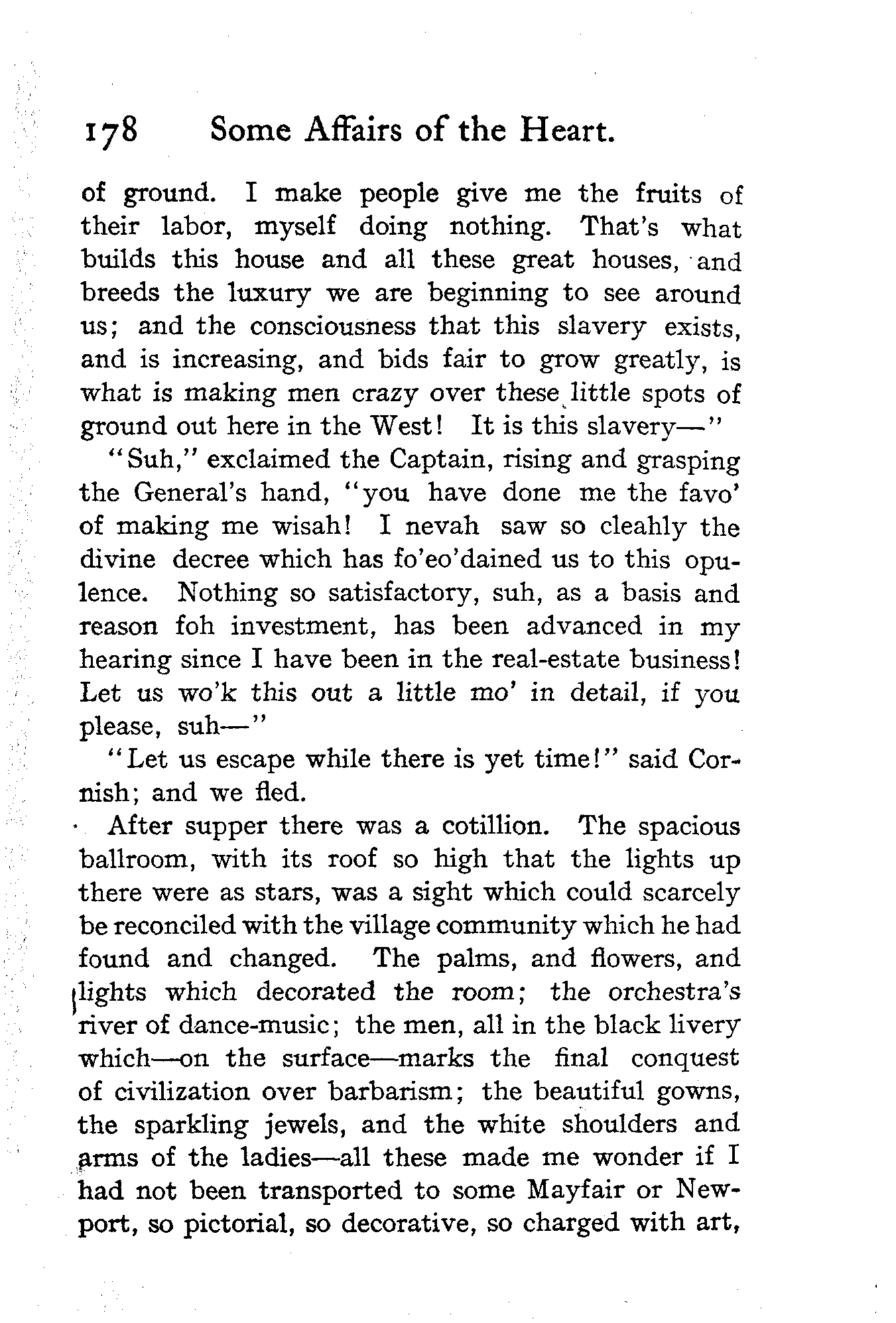 178 Some Affairs of the Heart.

of ground. I make people give me the fruits of their labor, myself doing nothing. That's what builds this house and all these great houses, and breeds the luxury we are beginning to see around us; and the consciousness that this slavery exists, and is increasing, and bids fair to grow greatly, is what is making men crazy over these little spots of ground out here in the West! It is this slavery—"

"Suh," exclaimed the Captain, rising and grasping the General's hand, "you have done me the favo' of making me wisah! I nevah saw so cleahly the divine decree which has fo'eo'dained us to this opulence. Nothing so satisfactory, suh, as a basis and reason foh investment, has been advanced in my hearing since I have been in the real-estate business! Let us wo'k this out a little mo' in detail, if you please, suh—"

"Let us escape while there is yet time!" said Cornish; and we fled.

After supper there was a cotillion. The spacious ballroom, with its roof so high that the lights up there were as stars, was a sight which could scarcely be reconciled with the village community which he had found and changed. The palms, and flowers, and lights which decorated the room; the orchestra's river of dance-music; the men, all in the black livery which—on the surface—marks the final conquest of civilization over barbarism; the beautiful gowns, the sparkling jewels, and the white shoulders and arms of the ladies—all these made me wonder if I had not been transported to some Mayfair or Newport, so pictorial, so decorative, so charged with art,